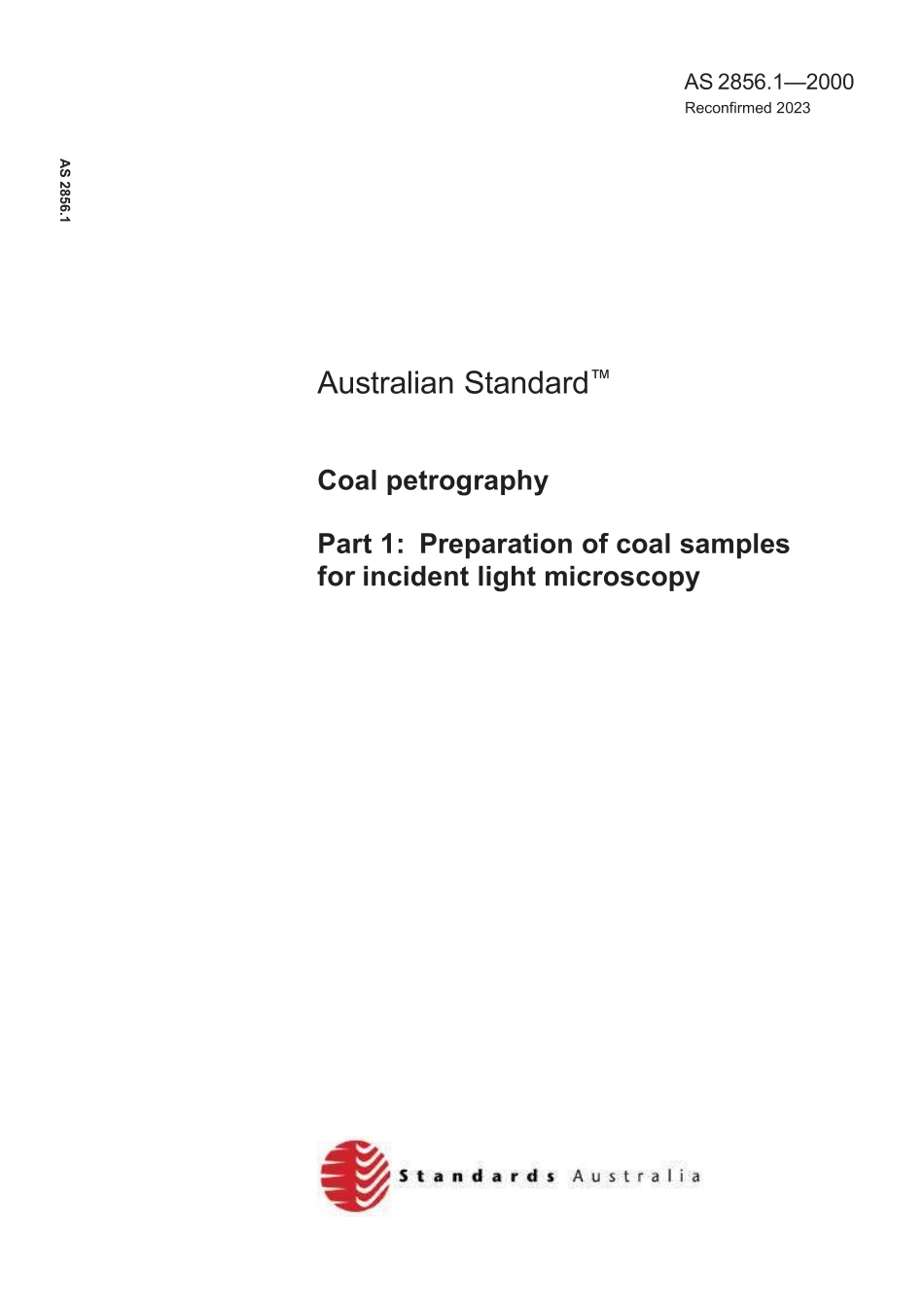 AS 2856.1—2000
Reconfirmed 2023

AS 2856.1

Australian Standard™

Coal petrography

Part 1: Preparation of coal samples for incident light microscopy

Standards Australia